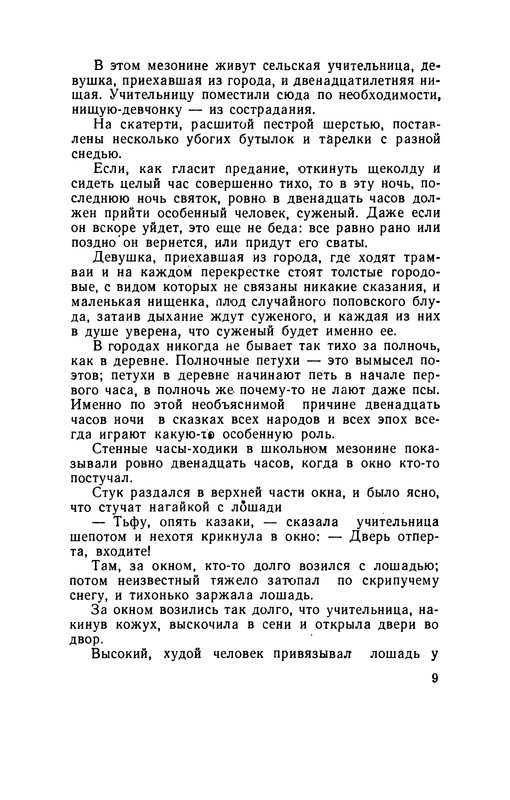 В этом мезонине живут сельская учительница, девушка, приехавшая из города, и двенадцатилетняя нищая. Учительницу поместили сюда по необходимости, нищую-девчонку — из сострадания.

На скатерти, расшитой пестрой шерстью, поставлены несколько убогих бутылок и тарелки с разной снедью.

Если, как гласит предание, откинуть щеколду и сидеть целый час совершенно тихо, то в эту ночь, последнюю ночь святок, ровно в двенадцать часов должен прийти особенный человек, суженый. Даже если он вскоре уйдет, это еще не беда: все равно рано или поздно он вернется, или придут его сваты.

Девушка, приехавшая из города, где ходят трамваи и на каждом перекрестке стоят толстые городовые, с видом которых не связаны никакие сказания, и маленькая нищенка, плод случайного поповского блуда, затаив дыхание ждут суженого, и каждая из них в душе уверена, что суженый будет именно ее.

В городах никогда не бывает так тихо за полночь, как в деревне. Полночные петухи — это вымысел поэтов; петухи в деревне начинают петь в начале первого часа, в полночь же почему-то не лают даже псы. Именно по этой необъяснимой причине двенадцать часов ночи в сказках всех народов и всех эпох всегда играют какую-то особенную роль.

Стенные часы-ходики в школьном мезонине показывали ровно двенадцать часов, когда в окно кто-то постучал.

Стук раздался в верхней части окна, и было ясно, что стучат нагайкой с лошади

— Тьфу, опять казаки, — сказала учительница шепотом и нехотя крикнула в окно: — Дверь отперта, входите!

Там, за окном, кто-то долго возился с лошадью; потом неизвестный тяжело затопал по скрипучему снегу, и тихонько заржала лошадь.

За окном возились так долго, что учительница, накинув кожух, выскочила в сени и открыла двери во двор.

Высокий, худой человек привязывал лошадь у

9